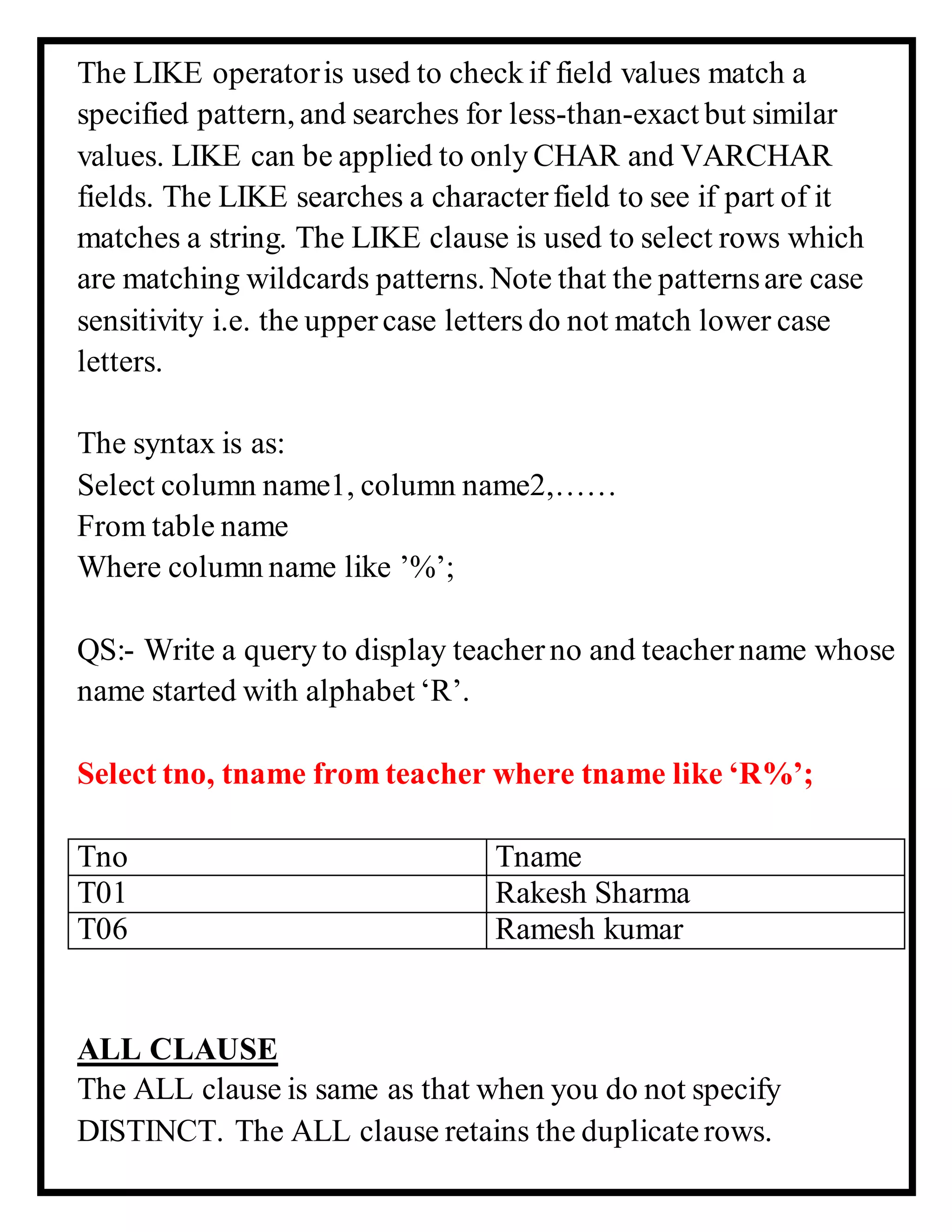 The LIKE operator is used to check if field values match a specified pattern, and searches for less-than-exact but similar values. LIKE can be applied to only CHAR and VARCHAR fields. The LIKE searches a character field to see if part of it matches a string. The LIKE clause is used to select rows which are matching wildcards patterns. Note that the patterns are case sensitivity i.e. the upper case letters do not match lower case letters.

The syntax is as:
Select column name1, column name2,……
From table name
Where column name like ’%’;

QS:- Write a query to display teacher no and teacher name whose name started with alphabet ‘R’.

Select tno, tname from teacher where tname like ‘R%’;

| Tno | Tname |
|---|---|
| T01 | Rakesh Sharma |
| T06 | Ramesh kumar |

ALL CLAUSE
The ALL clause is same as that when you do not specify DISTINCT. The ALL clause retains the duplicate rows.